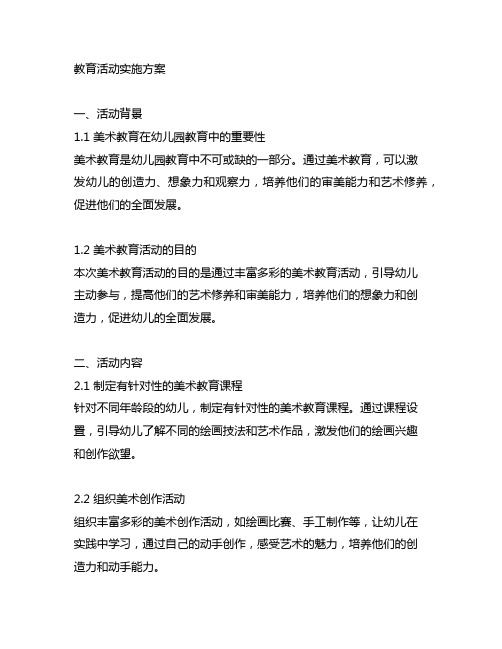 教育活动实施方案

一、活动背景
1.1 美术教育在幼儿园教育中的重要性
美术教育是幼儿园教育中不可或缺的一部分。通过美术教育，可以激发幼儿的创造力、想象力和观察力，培养他们的审美能力和艺术修养，促进他们的全面发展。

1.2 美术教育活动的目的
本次美术教育活动的目的是通过丰富多彩的美术教育活动，引导幼儿主动参与，提高他们的艺术修养和审美能力，培养他们的想象力和创造力，促进幼儿的全面发展。

二、活动内容
2.1 制定有针对性的美术教育课程
针对不同年龄段的幼儿，制定有针对性的美术教育课程。通过课程设置，引导幼儿了解不同的绘画技法和艺术作品，激发他们的绘画兴趣和创作欲望。

2.2 组织美术创作活动
组织丰富多彩的美术创作活动，如绘画比赛、手工制作等，让幼儿在实践中学习，通过自己的动手创作，感受艺术的魅力，培养他们的创造力和动手能力。